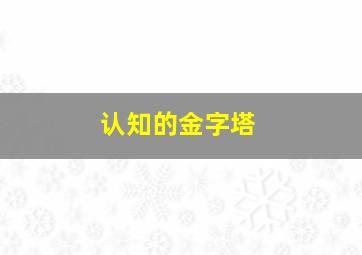 认知的金字塔